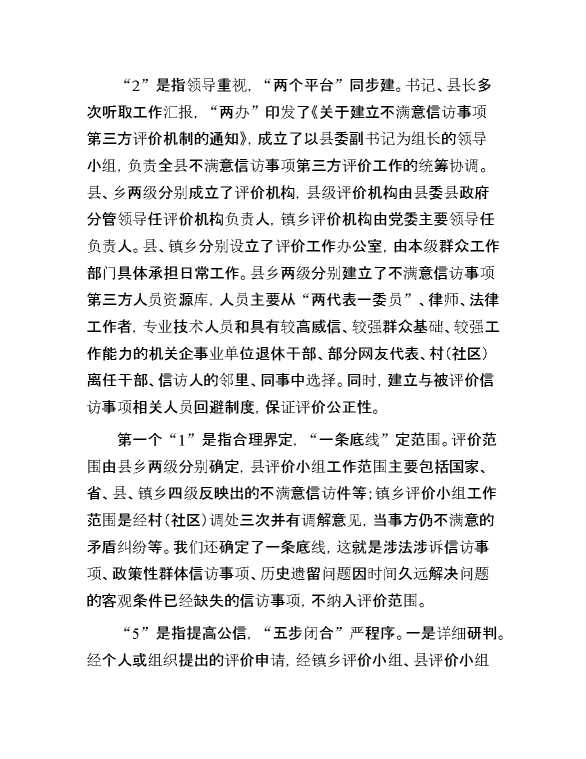 “2”是指领导重视，“两个平台”同步建。书记、县长多次听取工作汇报，“两办”印发了《关于建立不满意信访事项第三方评价机制的通知》，成立了以县委副书记为组长的领导小组，负责全县不满意信访事项第三方评价工作的统筹协调。县、乡两级分别成立了评价机构，县级评价机构由县委县政府分管领导任评价机构负责人，镇乡评价机构由党委主要领导任负责人。县、镇乡分别设立了评价工作办公室，由本级群众工作部门具体承担日常工作。县乡两级分别建立了不满意信访事项第三方人员资源库，人员主要从“两代表一委员”、律师、法律工作者，专业技术人员和具有较高威信、较强群众基础、较强工作能力的机关企事业单位退休干部、部分网友代表、村（社区）离任干部、信访人的邻里、同事中选择。同时，建立与被评价信访事项相关人员回避制度，保证评价公正性。

第一个“1”是指合理界定，“一条底线”定范围。评价范围由县乡两级分别确定，县评价小组工作范围主要包括国家、省、县、镇乡四级反映出的不满意信访件等；镇乡评价小组工作范围是经村（社区）调处三次并有调解意见，当事方仍不满意的矛盾纠纷等。我们还确定了一条底线，这就是涉法涉诉信访事项、政策性群体信访事项、历史遗留问题因时间久远解决问题的客观条件已经缺失的信访事项，不纳入评价范围。

“5”是指提高公信，“五步闭合”严程序。一是详细研判。经个人或组织提出的评价申请，经镇乡评价小组、县评价小组